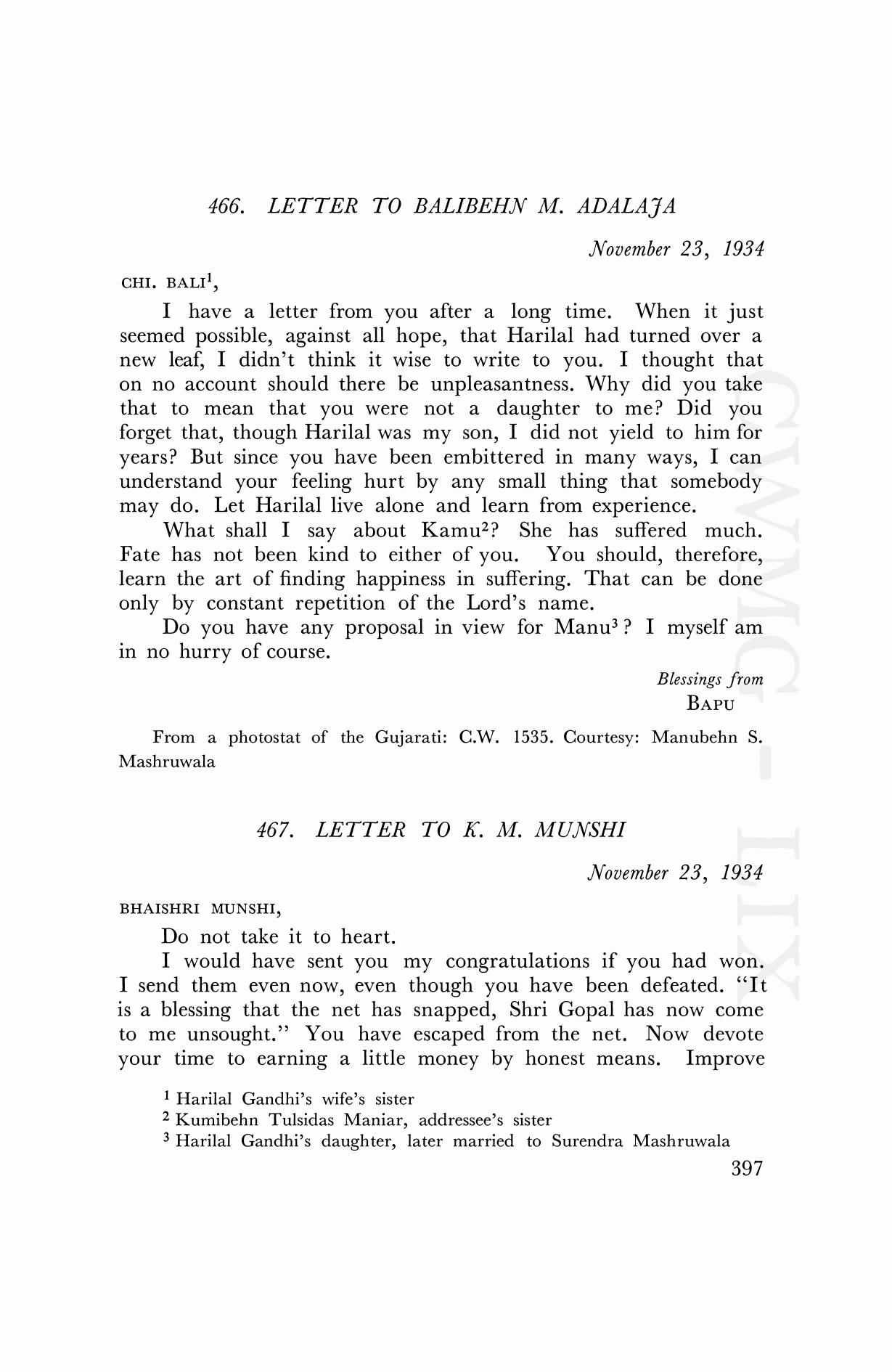 466. LETTER TO BALIBEHN M. ADALAJA

November 23, 1934

CHI. BALI$^1$,

I have a letter from you after a long time. When it just seemed possible, against all hope, that Harilal had turned over a new leaf, I didn't think it wise to write to you. I thought that on no account should there be unpleasantness. Why did you take that to mean that you were not a daughter to me? Did you forget that, though Harilal was my son, I did not yield to him for years? But since you have been embittered in many ways, I can understand your feeling hurt by any small thing that somebody may do. Let Harilal live alone and learn from experience.

What shall I say about Kamu$^2$? She has suffered much. Fate has not been kind to either of you. You should, therefore, learn the art of finding happiness in suffering. That can be done only by constant repetition of the Lord's name.

Do you have any proposal in view for Manu$^3$? I myself am in no hurry of course.

Blessings from
BAPU

From a photostat of the Gujarati: C.W. 1535. Courtesy: Manubehn S. Mashruwala

467. LETTER TO K. M. MUNSHI

November 23, 1934

BHAISHRI MUNSHI,

Do not take it to heart.

I would have sent you my congratulations if you had won. I send them even now, even though you have been defeated. "It is a blessing that the net has snapped, Shri Gopal has now come to me unsought." You have escaped from the net. Now devote your time to earning a little money by honest means. Improve

$^1$ Harilal Gandhi's wife's sister
$^2$ Kumibehn Tulsidas Maniar, addressee's sister
$^3$ Harilal Gandhi's daughter, later married to Surendra Mashruwala

397

CWMG - LIX